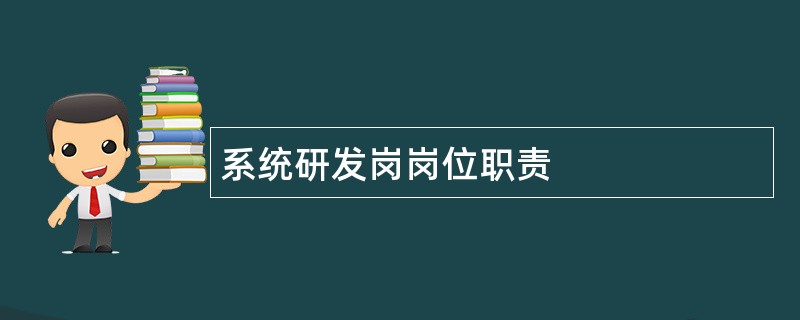 系统研发岗岗位职责